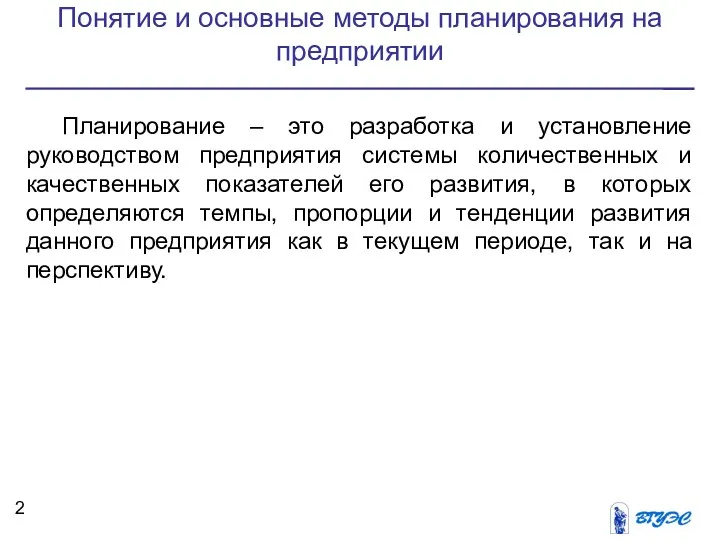 Понятие и основные методы планирования на предприятии

Планирование – это разработка и установление руководством предприятия системы количественных и качественных показателей его развития, в которых определяются темпы, пропорции и тенденции развития данного предприятия как в текущем периоде, так и на перспективу.

2

ВГУЭС